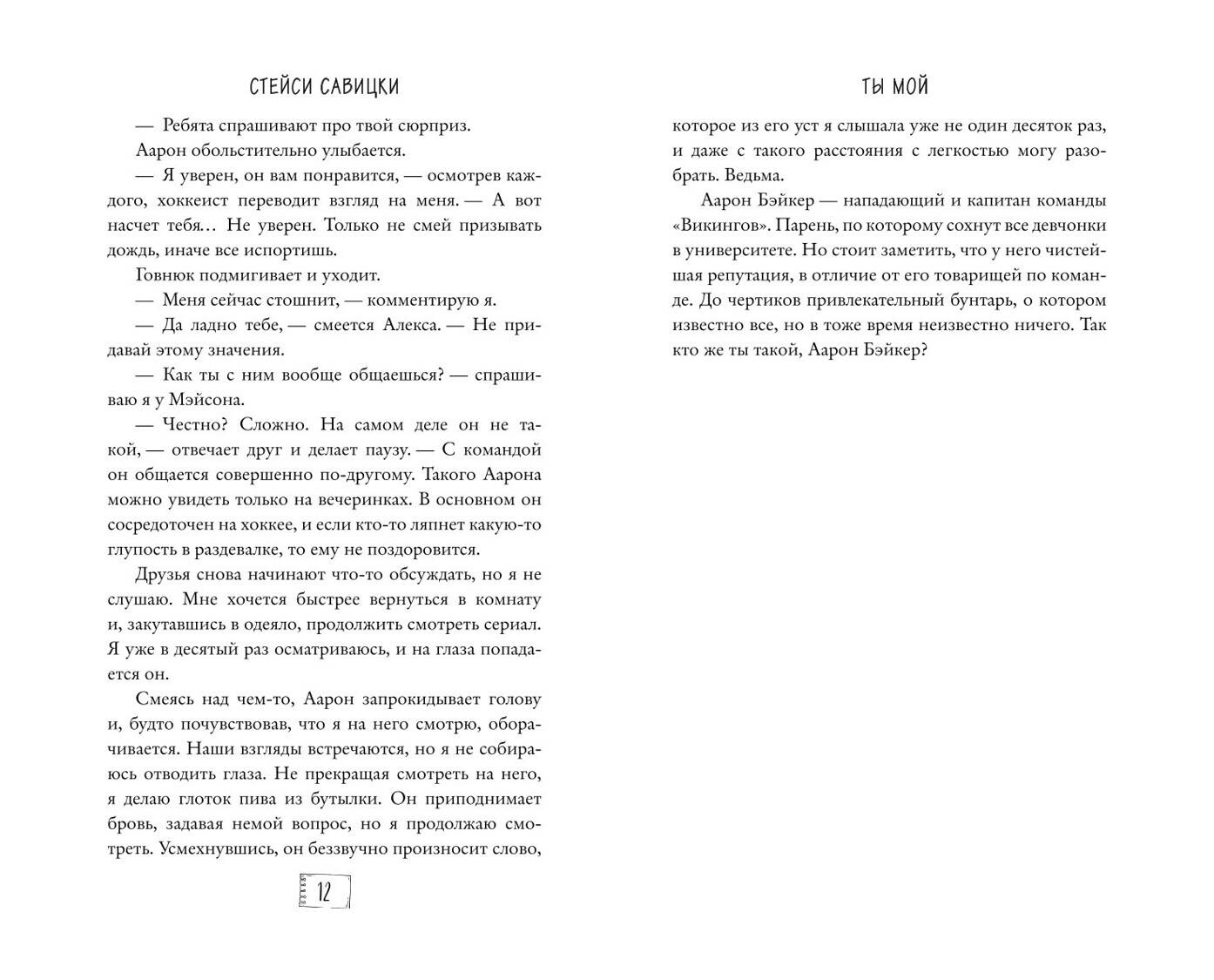 СТЕЙСИ САВИЦКИ

— Ребята спрашивают про твой сюрприз.

Аарон обольстительно улыбается.

— Я уверен, он вам понравится, — осмотрев каждого, хоккеист переводит взгляд на меня. — А вот насчет тебя… Не уверен. Только не смей призывать дождь, иначе все испортишь.

Говнюк подмигивает и уходит.

— Меня сейчас стошнит, — комментирую я.

— Да ладно тебе, — смеется Алекса. — Не придавай этому значения.

— Как ты с ним вообще общаешься? — спрашиваю я у Мэйсона.

— Честно? Сложно. На самом деле он не такой, — отвечает друг и делает паузу. — С командой он общается совершенно по-другому. Такого Аарона можно увидеть только на вечеринках. В основном он сосредоточен на хоккее, и если кто-то ляпнет какую-то глупость в раздевалке, то ему не поздоровится.

Друзья снова начинают что-то обсуждать, но я не слушаю. Мне хочется быстрее вернуться в комнату и, закутавшись в одеяло, продолжить смотреть сериал. Я уже в десятый раз осматриваюсь, и на глаза попадается он.

Смеясь над чем-то, Аарон запрокидывает голову и, будто почувствовав, что я на него смотрю, оборачивается. Наши взгляды встречаются, но я не собираюсь отводить глаза. Не прекращая смотреть на него, я делаю глоток пива из бутылки. Он приподнимает бровь, задавая немой вопрос, но я продолжаю смотреть. Усмехнувшись, он беззвучно произносит слово,

12

ТЫ МОЙ

которое из его уст я слышала уже не один десяток раз, и даже с такого расстояния с легкостью могу разобрать. Ведьма.

Аарон Бэйкер — нападающий и капитан команды «Викингов». Парень, по которому сохнут все девчонки в университете. Но стоит заметить, что у него чистейшая репутация, в отличие от его товарищей по команде. До чертиков привлекательный бунтарь, о котором известно все, но в тоже время неизвестно ничего. Так кто же ты такой, Аарон Бэйкер?